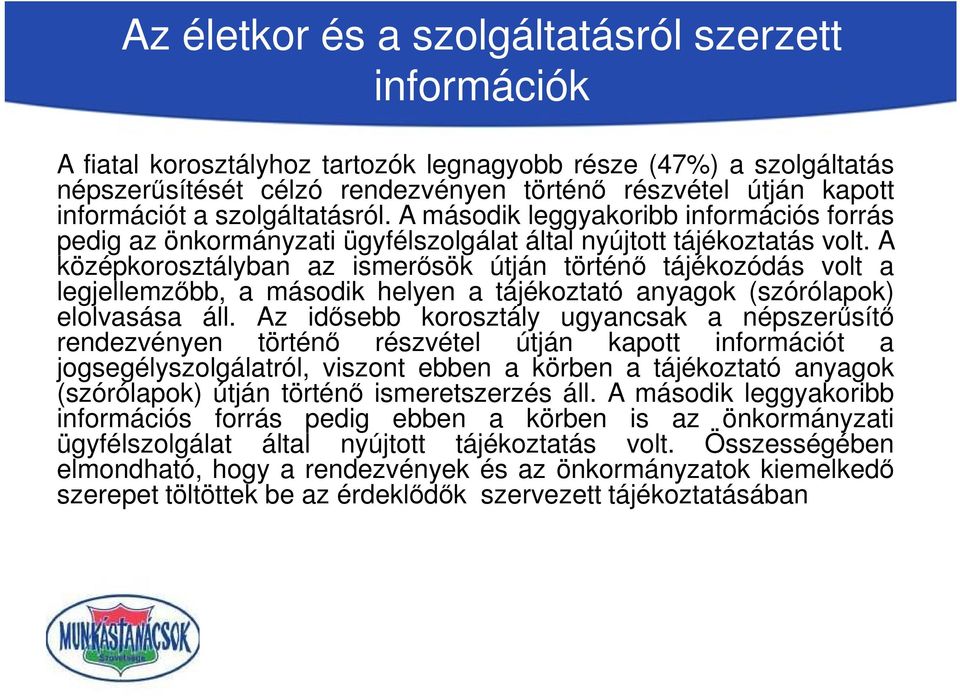 Az életkor és a szolgáltatásról szerzett információk

A fiatal korosztályhoz tartozók legnagyobb része (47%) a szolgáltatás népszerűsítését célzó rendezvényen történő részvétel útján kapott információt a szolgáltatásról. A második leggyakoribb információs forrás pedig az önkormányzati ügyfélszolgálat által nyújtott tájékoztatás volt. A középkorosztályban az ismerősök útján történő tájékozódás volt a legjellemzőbb, a második helyen a tájékoztató anyagok (szórólapok) elolvasása áll. Az idősebb korosztály ugyancsak a népszerűsítő rendezvényen történő részvétel útján kapott információt a jogsegélyszolgálatról, viszont ebben a körben a tájékoztató anyagok (szórólapok) útján történő ismeretszerzés áll. A második leggyakoribb információs forrás pedig ebben a körben is az önkormányzati ügyfélszolgálat által nyújtott tájékoztatás volt. Összességében elmondható, hogy a rendezvények és az önkormányzatok kiemelkedő szerepet töltöttek be az érdeklődők szervezett tájékoztatásában

MUNKÁSTANÁCSOK
Szövetsége